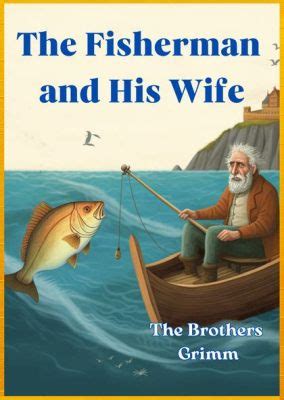 The Fisherman and His Wife

The Brothers Grimm